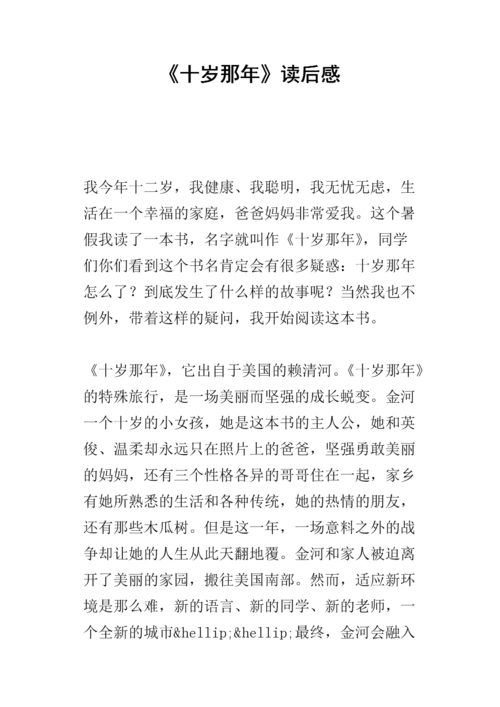 《十岁那年》读后感

我今年十二岁，我健康、我聪明，我无忧无虑，生活在一个幸福的家庭，爸爸妈妈非常爱我。这个暑假我读了一本书，名字就叫作《十岁那年》，同学们你们看到这个书名肯定会有很多疑惑：十岁那年怎么了？到底发生了什么样的故事呢？当然我也不例外，带着这样的疑问，我开始阅读这本书。

《十岁那年》，它出自于美国的赖清河。《十岁那年》的特殊旅行，是一场美丽而坚强的成长蜕变。金河一个十岁的小女孩，她是这本书的主人公，她和英俊、温柔却永远只在照片上的爸爸，坚强勇敢美丽的妈妈，还有三个性格各异的哥哥住在一起，家乡有她所熟悉的生活和各种传统，她的热情的朋友，还有那些木瓜树。但是这一年，一场意料之外的战争却让她的人生从此天翻地覆。金河和家人被迫离开了美丽的家园，搬往美国南部。然而，适应新环境是那么难，新的语言、新的同学、新的老师，一个全新的城市&hellip;&hellip;最终，金河会融入